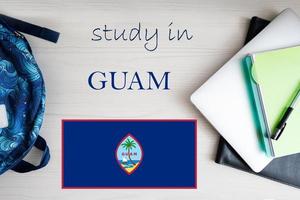 study in

GUAM

GUAM